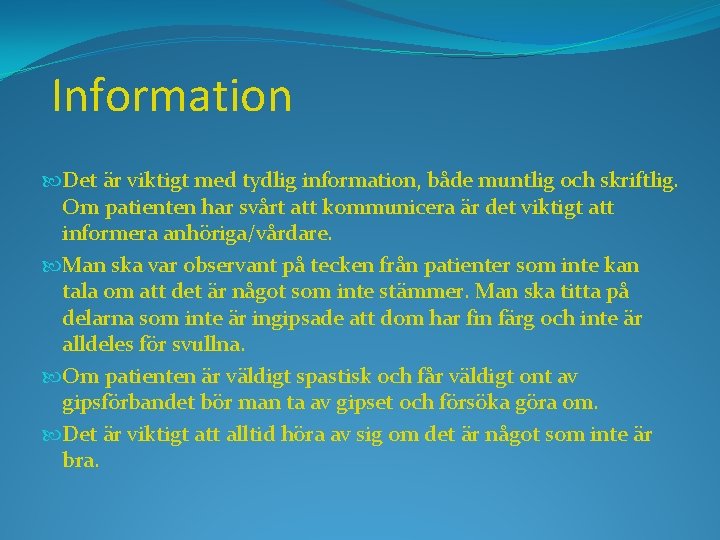 Information

Det är viktigt med tydlig information, både muntlig och skriftlig. Om patienten har svårt att kommunicera är det viktigt att informera anhöriga/vårdare.

Man ska var observant på tecken från patienter som inte kan tala om att det är något som inte stämmer. Man ska titta på delarna som inte är ingipsade att dom har fin färg och inte är alldeles för svullna.

Om patienten är väldigt spastisk och får väldigt ont av gipsförbandet bör man ta av gipset och försöka göra om.

Det är viktigt att alltid höra av sig om det är något som inte är bra.